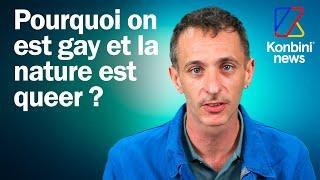 Pourquoi on est gay et la nature est queer ?

Konbini news